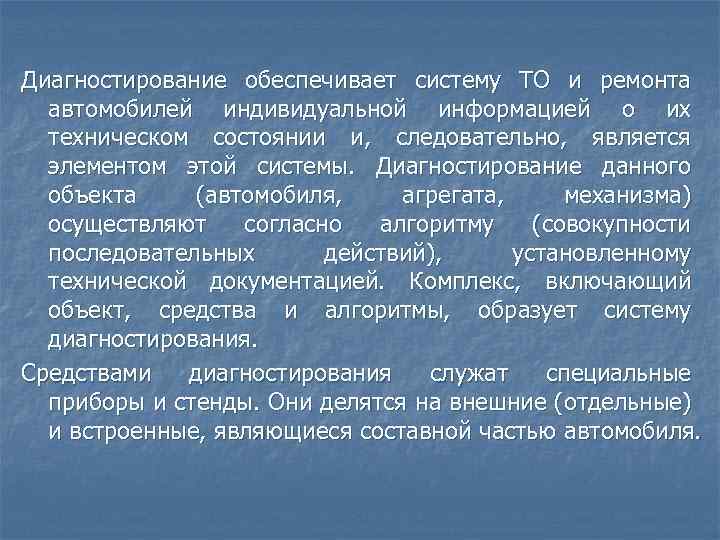 Диагностирование обеспечивает систему ТО и ремонта автомобилей индивидуальной информацией о их техническом состоянии и, следовательно, является элементом этой системы. Диагностирование данного объекта (автомобиля, агрегата, механизма) осуществляют согласно алгоритму (совокупности последовательных действий), установленному технической документацией. Комплекс, включающий объект, средства и алгоритмы, образует систему диагностирования.

Средствами диагностирования служат специальные приборы и стенды. Они делятся на внешние (отдельные) и встроенные, являющиеся составной частью автомобиля.